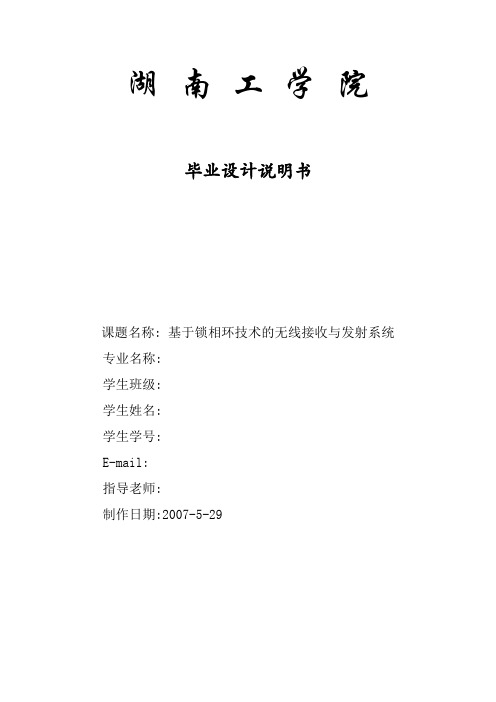 湖 南 工 学 院

毕业设计说明书

课题名称：基于锁相环技术的无线接收与发射系统

专业名称：

学生班级：

学生姓名：

学生学号：

E-mail：

指导老师：

制作日期:2007-5-29